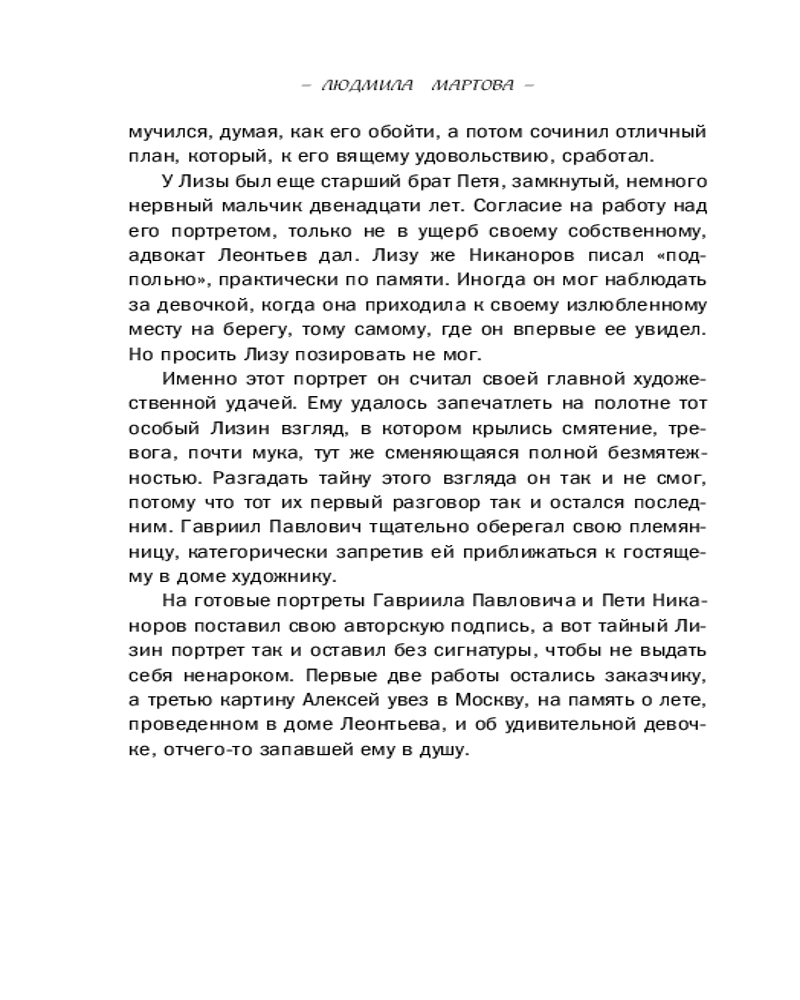 – ЛЮДМИЛА МАРТОВА –

мучился, думая, как его обойти, а потом сочинил отличный план, который, к его вящему удовольствию, сработал.

У Лизы был еще старший брат Петя, замкнутый, немного нервный мальчик двенадцати лет. Согласие на работу над его портретом, только не в ущерб своему собственному, адвокат Леонтьев дал. Лизу же Никаноров писал «подпольно», практически по памяти. Иногда он мог наблюдать за девочкой, когда она приходила к своему излюбленному месту на берегу, тому самому, где он впервые ее увидел. Но просить Лизу позировать не мог.

Именно этот портрет он считал своей главной художественной удачей. Ему удалось запечатлеть на полотне тот особый Лизин взгляд, в котором крылись смятение, тревога, почти мука, тут же сменяющаяся полной безмятежностью. Разгадать тайну этого взгляда он так и не смог, потому что тот их первый разговор так и остался последним. Гавриил Павлович тщательно оберегал свою племянницу, категорически запретив ей приближаться к гостящему в доме художнику.

На готовые портреты Гавриила Павловича и Пети Никаноров поставил свою авторскую подпись, а вот тайный Лизин портрет так и оставил без сигнатуры, чтобы не выдать себя ненароком. Первые две работы остались заказчику, а третью картину Алексей увез в Москву, на память о лете, проведенном в доме Леонтьева, и об удивительной девочке, отчего-то запавшей ему в душу.